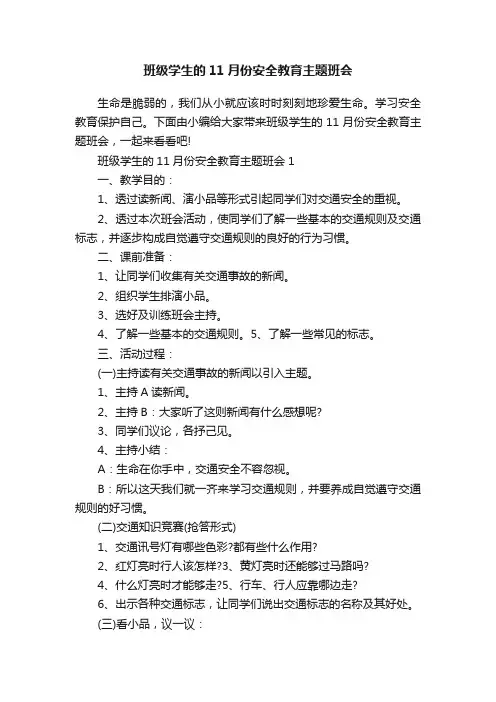 班级学生的 11 月份安全教育主题班会

生命是脆弱的，我们从小就应该时时刻刻地珍爱生命。学习安全教育保护自己。下面由小编给大家带来班级学生的 11 月份安全教育主题班会，一起来看看吧!

班级学生的 11 月份安全教育主题班会 1

一、教学目的：

1、透过读新闻、演小品等形式引起同学们对交通安全的重视。

2、透过本次班会活动，使同学们了解一些基本的交通规则及交通标志，并逐步构成自觉遵守交通规则的良好的行为习惯。

二、课前准备：

1、让同学们收集有关交通事故的新闻。

2、组织学生排演小品。

3、选好及训练班会主持。

4、了解一些基本的交通规则。5、了解一些常见的标志。

三、活动过程：

(一)主持读有关交通事故的新闻以引入主题。

1、主持 A 读新闻。

2、主持 B：大家听了这则新闻有什么感想呢?

3、同学们议论，各抒己见。

4、主持小结：

A：生命在你手中，交通安全不容忽视。

B：所以这天我们就一齐来学习交通规则，并要养成自觉遵守交通规则的好习惯。

(二)交通知识竞赛(抢答形式)

1、交通讯号灯有哪些色彩?都有些什么作用?

2、红灯亮时行人该怎样?3、黄灯亮时还能够过马路吗?

4、什么灯亮时才能够走?5、行车、行人应靠哪边走?

6、出示各种交通标志，让同学们说出交通标志的名称及其好处。

(三)看小品，议一议：